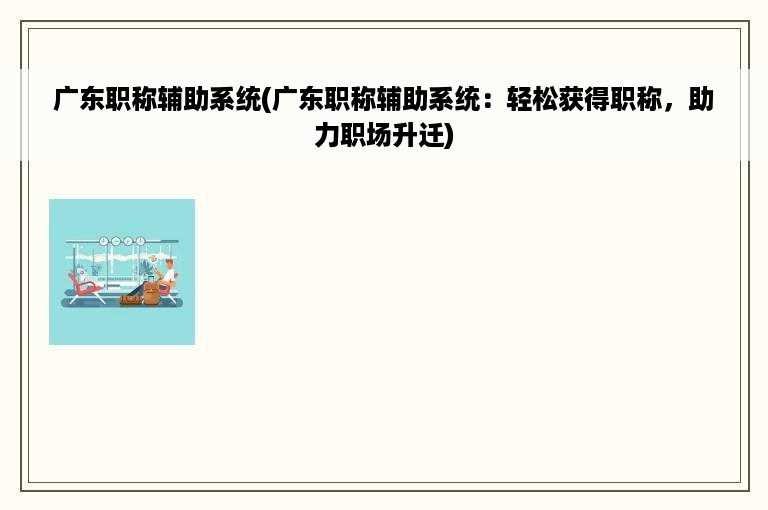 广东职称辅助系统(广东职称辅助系统：轻松获得职称，助力职场升迁)